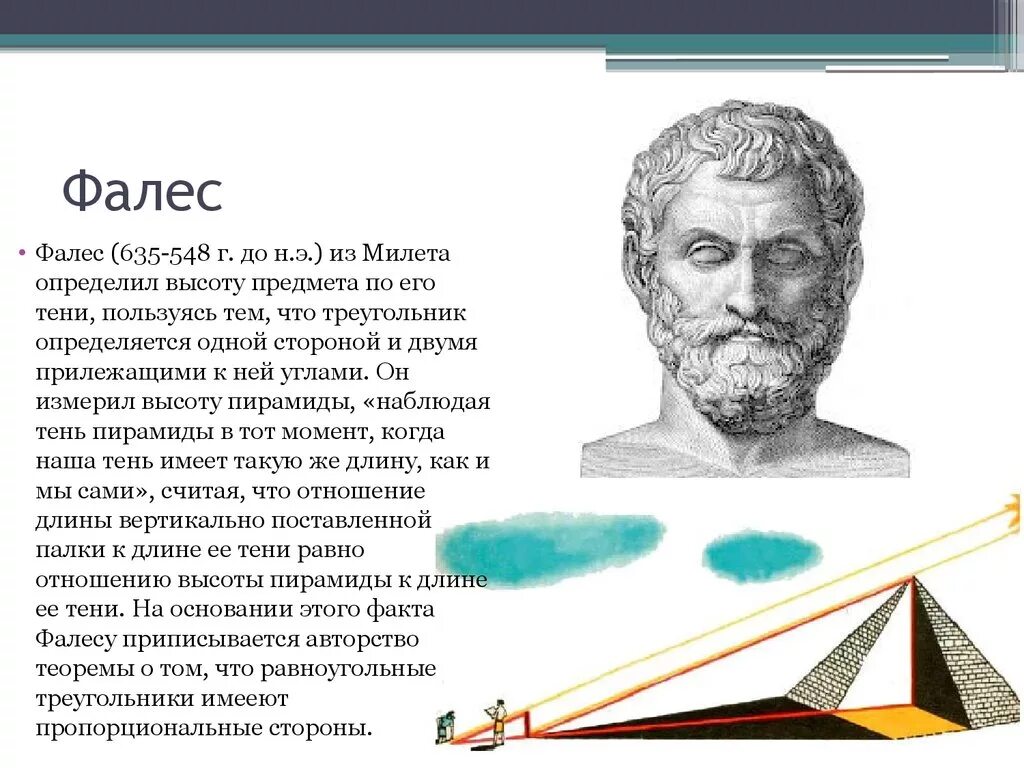 Фалес

• Фалес (635-548 г. до н.э.) из Милета определил высоту предмета по его тени, пользуясь тем, что треугольник определяется одной стороной и двумя прилежащими к ней углами. Он измерил высоту пирамиды, «наблюдая тень пирамиды в тот момент, когда наша тень имеет такую же длину, как и мы сами», считая, что отношение длины вертикально поставленной палки к длине ее тени равно отношению высоты пирамиды к длине ее тени. На основании этого факта Фалесу приписывается авторство теоремы о том, что равноугольные треугольники имееют пропорциональные стороны.